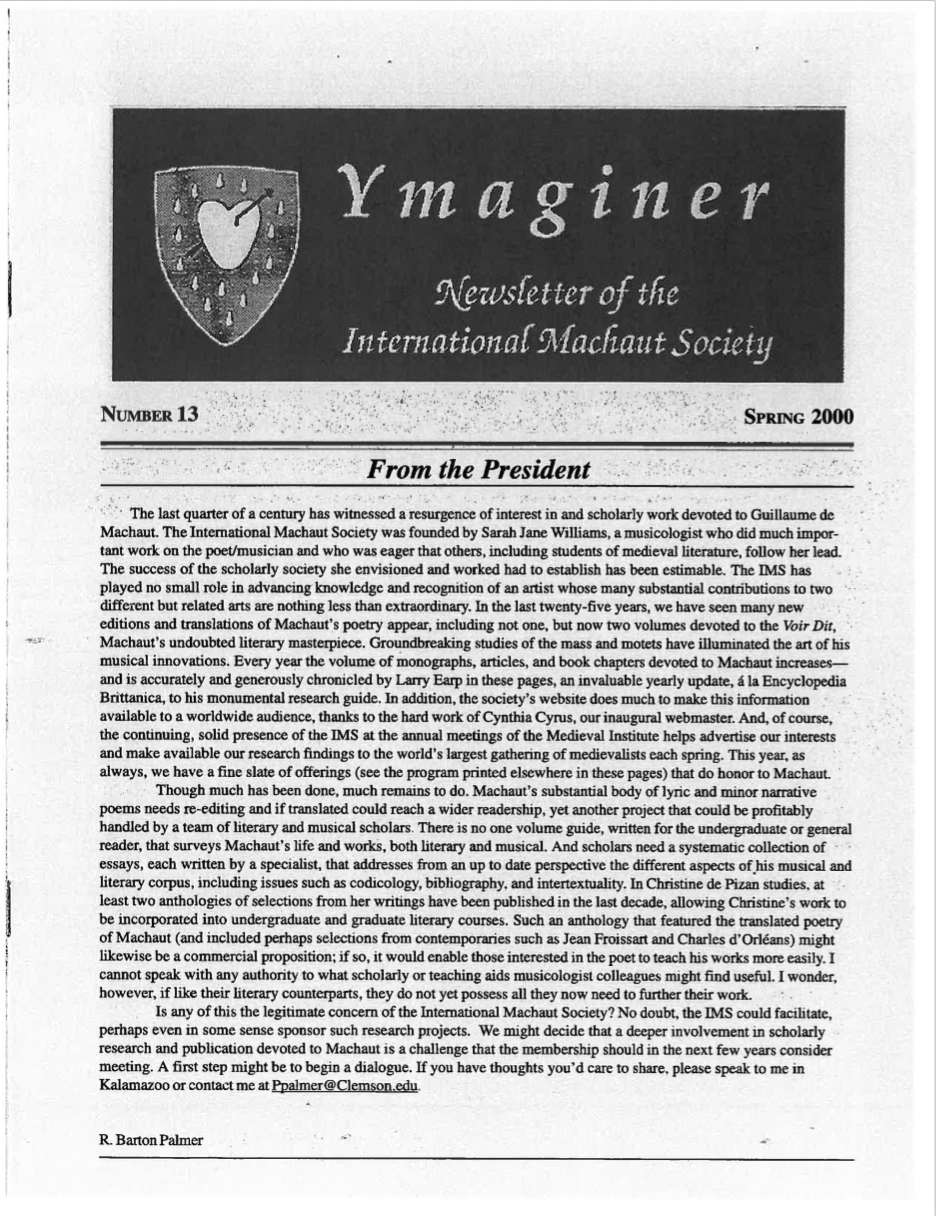 Ymaginer

Newsletter of the International Machaut Society

NUMBER 13

SPRING 2000

From the President

The last quarter of a century has witnessed a resurgence of interest in and scholarly work devoted to Guillaume de Machaut. The International Machaut Society was founded by Sarah Jane Williams, a musicologist who did much important work on the poet/musician and who was eager that others, including students of medieval literature, follow her lead. The success of the scholarly society she envisioned and worked had to establish has been estimable. The IMS has played no small role in advancing knowledge and recognition of an artist whose many substantial contributions to two different but related arts are nothing less than extraordinary. In the last twenty-five years, we have seen many new editions and translations of Machaut's poetry appear, including not one, but now two volumes devoted to the Voir Dit, Machaut's undoubted literary masterpiece. Groundbreaking studies of the mass and motets have illuminated the art of his musical innovations. Every year the volume of monographs, articles, and book chapters devoted to Machaut increases—and is accurately and generously chronicled by Larry Earp in these pages, an invaluable yearly update, á la Encyclopedia Brittanica, to his monumental research guide. In addition, the society's website does much to make this information available to a worldwide audience, thanks to the hard work of Cynthia Cyrus, our inaugural webmaster. And, of course, the continuing, solid presence of the IMS at the annual meetings of the Medieval Institute helps advertise our interests and make available our research findings to the world's largest gathering of medievalists each spring. This year, as always, we have a fine slate of offerings (see the program printed elsewhere in these pages) that do honor to Machaut.

Though much has been done, much remains to do. Machaut's substantial body of lyric and minor narrative poems needs re-editing and if translated could reach a wider readership, yet another project that could be profitably handled by a team of literary and musical scholars. There is no one volume guide, written for the undergraduate or general reader, that surveys Machaut's life and works, both literary and musical. And scholars need a systematic collection of essays, each written by a specialist, that addresses from an up to date perspective the different aspects of his musical and literary corpus, including issues such as codicology, bibliography, and intertextuality. In Christine de Pizan studies, at least two anthologies of selections from her writings have been published in the last decade, allowing Christine's work to be incorporated into undergraduate and graduate literary courses. Such an anthology that featured the translated poetry of Machaut (and included perhaps selections from contemporaries such as Jean Froissart and Charles d'Orléans) might likewise be a commercial proposition; if so, it would enable those interested in the poet to teach his works more easily. I cannot speak with any authority to what scholarly or teaching aids musicologist colleagues might find useful. I wonder, however, if like their literary counterparts, they do not yet possess all they now need to further their work.

Is any of this the legitimate concern of the International Machaut Society? No doubt, the IMS could facilitate, perhaps even in some sense sponsor such research projects. We might decide that a deeper involvement in scholarly research and publication devoted to Machaut is a challenge that the membership should in the next few years consider meeting. A first step might be to begin a dialogue. If you have thoughts you'd care to share, please speak to me in Kalamazoo or contact me at Ppalmer@Clemson.edu.

R. Barton Palmer